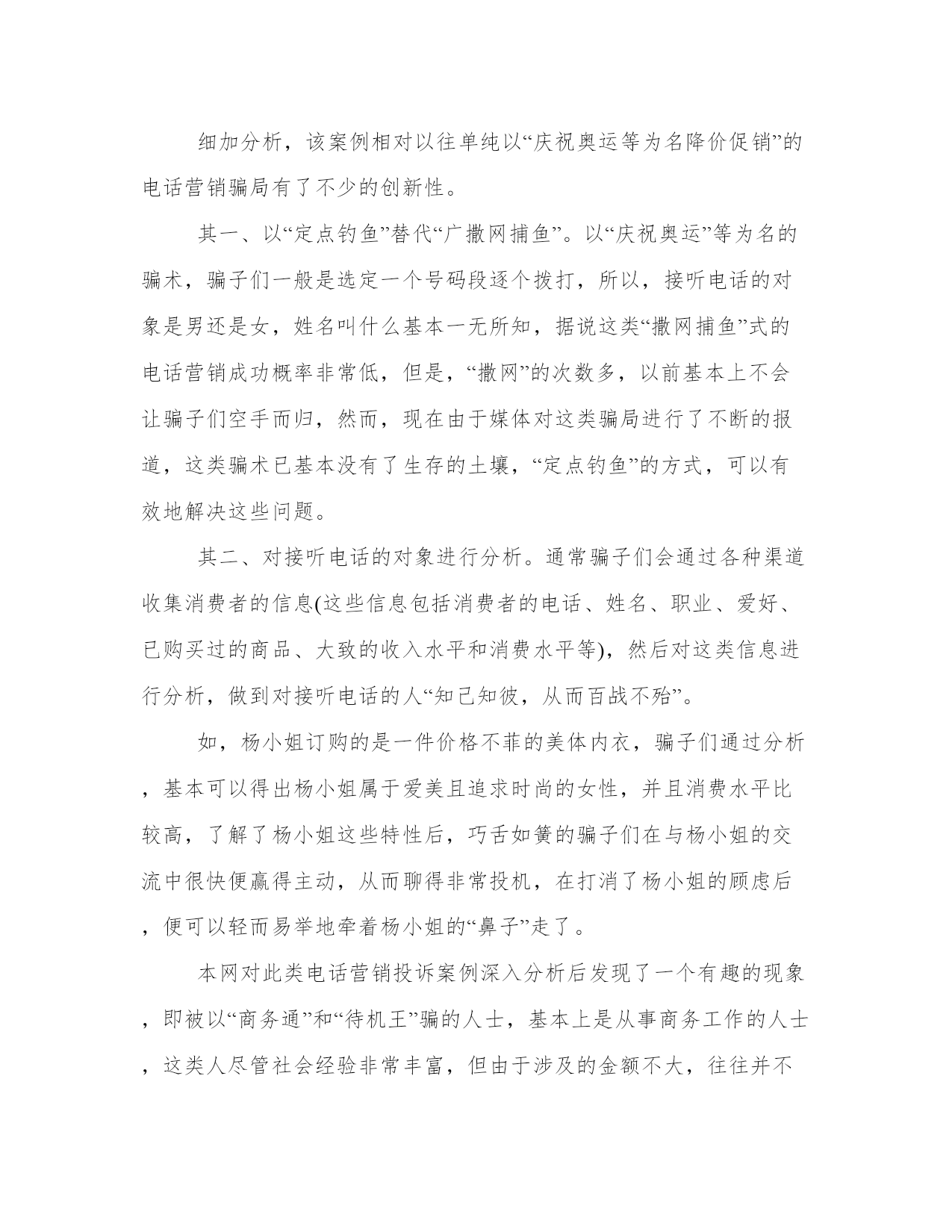 细加分析，该案例相对以往单纯以“庆祝奥运等为名降价促销”的电话营销骗局有了不少的创新性。

其一、以“定点钓鱼”替代“广撒网捕鱼”。以“庆祝奥运”等为名的骗术，骗子们一般是选定一个号码段逐个拨打，所以，接听电话的对象是男还是女，姓名叫什么基本一无所知，据说这类“撒网捕鱼”式的电话营销成功概率非常低，但是，“撒网”的次数多，以前基本上不会让骗子们空手而归，然而，现在由于媒体对这类骗局进行了不断的报道，这类骗术已基本没有了生存的土壤，“定点钓鱼”的方式，可以有效地解决这些问题。

其二、对接听电话的对象进行分析。通常骗子们会通过各种渠道收集消费者的信息(这些信息包括消费者的电话、姓名、职业、爱好、已购买过的商品、大致的收入水平和消费水平等)，然后对这类信息进行分析，做到对接听电话的人“知己知彼，从而百战不殆”。

如，杨小姐订购的是一件价格不菲的美体内衣，骗子们通过分析，基本可以得出杨小姐属于爱美且追求时尚的女性，并且消费水平比较高，了解了杨小姐这些特性后，巧舌如簧的骗子们在与杨小姐的交流中很快便赢得主动，从而聊得非常投机，在打消了杨小姐的顾虑后，便可以轻而易举地牵着杨小姐的“鼻子”走了。

本网对此类电话营销投诉案例深入分析后发现了一个有趣的现象，即被以“商务通”和“待机王”骗的人士，基本上是从事商务工作的人士，这类人尽管社会经验非常丰富，但由于涉及的金额不大，往往并不